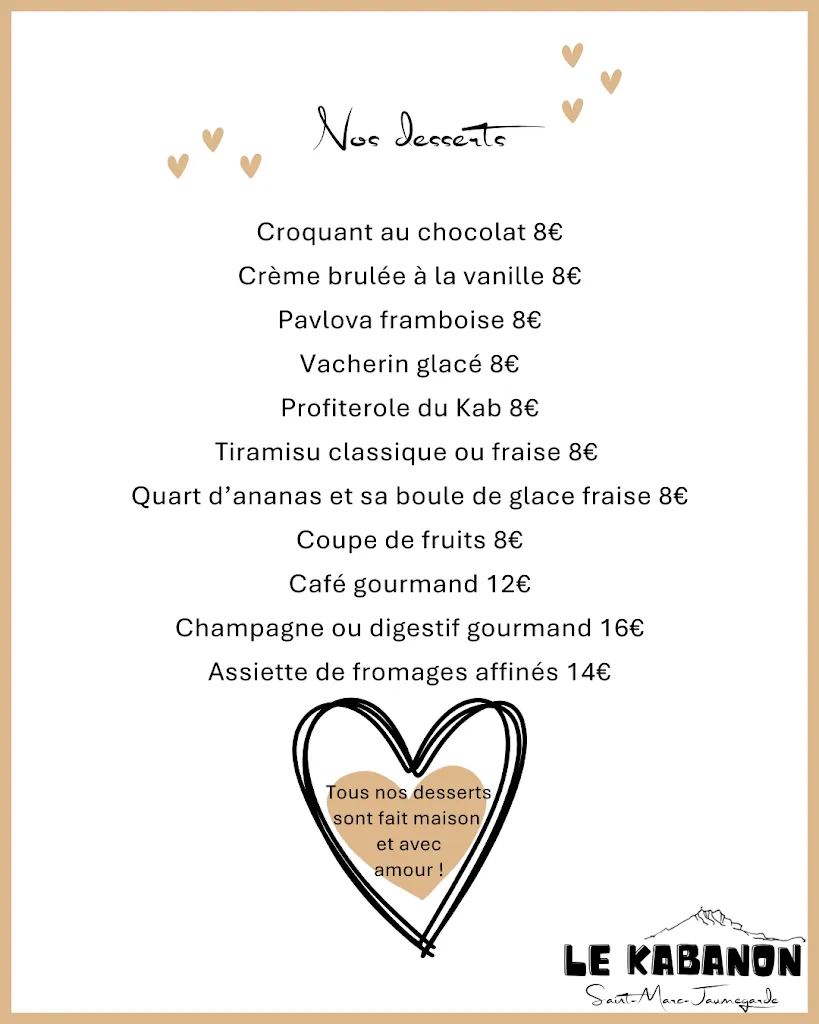 Nos desserts

Croquant au chocolat 8€
Crème brulée à la vanille 8€
Pavlova framboise 8€
Vacherin glacé 8€
Profiterole du Kab 8€
Tiramisu classique ou fraise 8€
Quart d'ananas et sa boule de glace fraise 8€
Coupe de fruits 8€
Café gourmand 12€
Champagne ou digestif gourmand 16€
Assiette de fromages affinés 14€

Tous nos desserts sont fait maison et avec amour !

LE KABANON
Saint-Marc-Jaumegarde